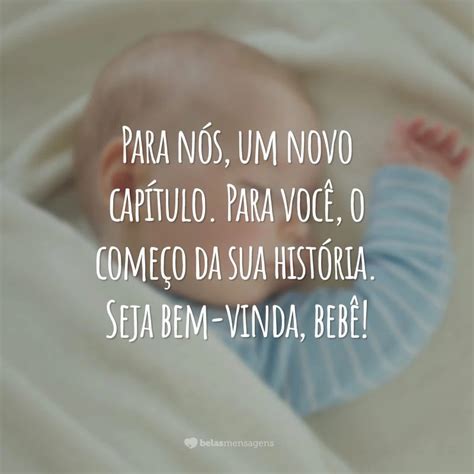 Para nós, um novo capítulo. Para você, o começo da sua história. Seja bem-vinda, bebê!

belasmensagens